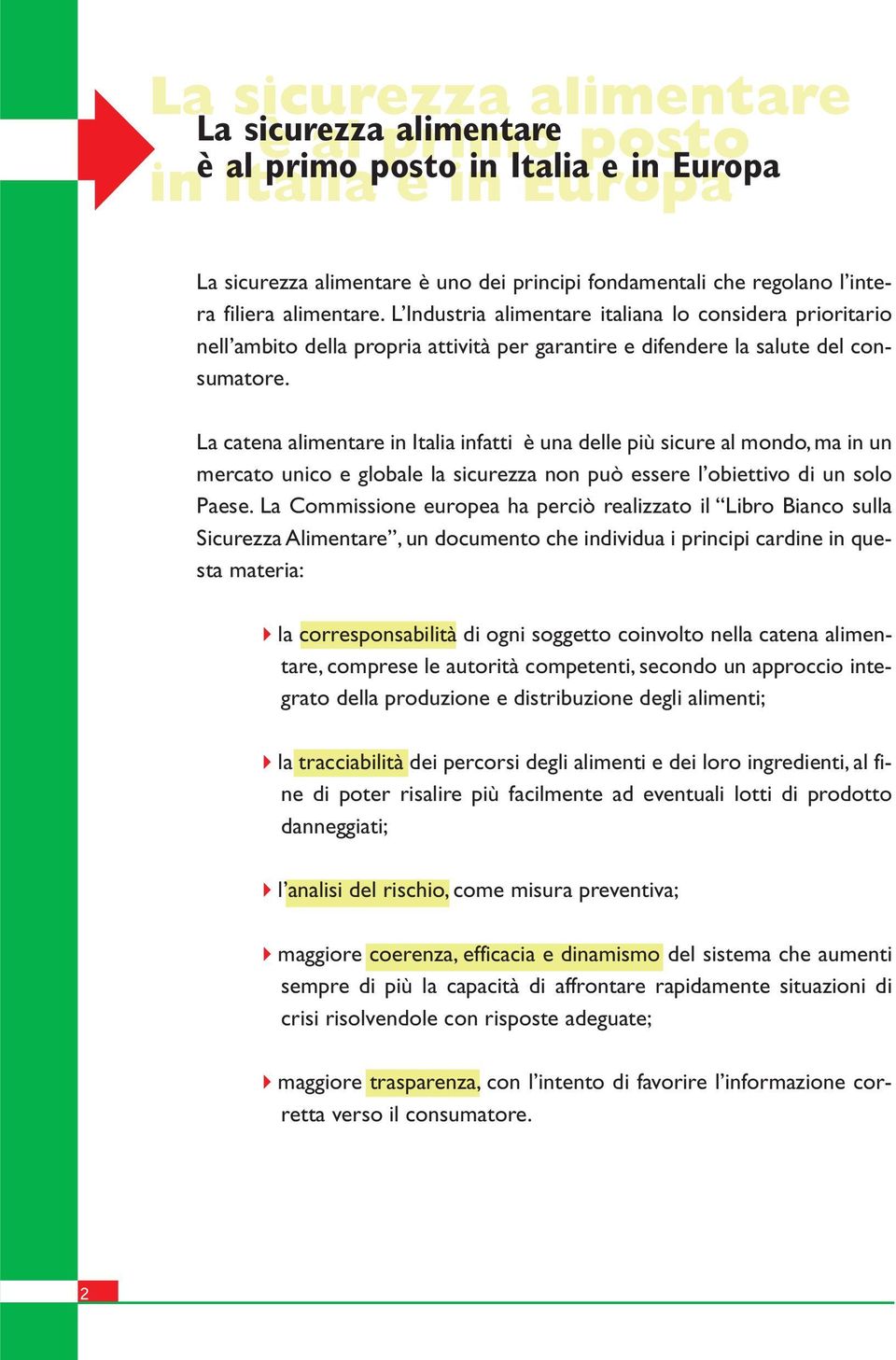 La sicurezza alimentare è al primo posto in Italia e in Europa

La sicurezza alimentare
è al primo posto in Italia e in Europa

La sicurezza alimentare è uno dei principi fondamentali che regolano l'intera filiera alimentare. L'Industria alimentare italiana lo considera prioritario nell'ambito della propria attività per garantire e difendere la salute del consumatore.

La catena alimentare in Italia infatti è una delle più sicure al mondo, ma in un mercato unico e globale la sicurezza non può essere l'obiettivo di un solo Paese. La Commissione europea ha perciò realizzato il "Libro Bianco sulla Sicurezza Alimentare", un documento che individua i principi cardine in questa materia:

la corresponsabilità di ogni soggetto coinvolto nella catena alimentare, comprese le autorità competenti, secondo un approccio integrato della produzione e distribuzione degli alimenti;

la tracciabilità dei percorsi degli alimenti e dei loro ingredienti, al fine di poter risalire più facilmente ad eventuali lotti di prodotto danneggiati;

l'analisi del rischio, come misura preventiva;

maggiore coerenza, efficacia e dinamismo del sistema che aumenti sempre di più la capacità di affrontare rapidamente situazioni di crisi risolvendole con risposte adeguate;

maggiore trasparenza, con l'intento di favorire l'informazione corretta verso il consumatore.

2